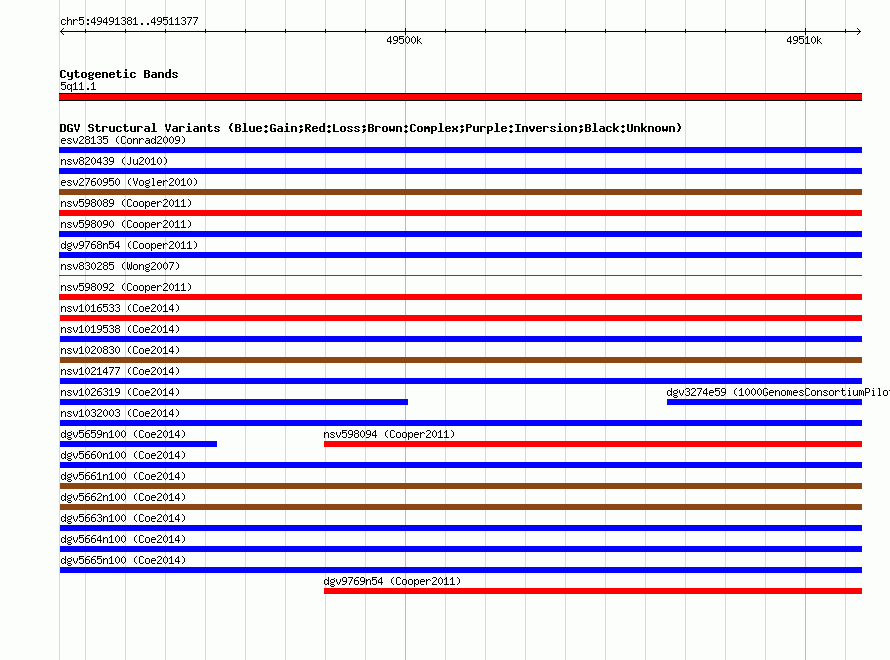 chr5:49491381..49511377

49500k

49510k

Cytogenetic Bands
5q11.1

DGV Structural Variants (Blue:Gain;Red:Loss;Brown:Complex;Purple:Inversion;Black:Unknown)
esv28135 (Conrad2009)
nsv820439 (Ju2010)
esv2760950 (Vogler2010)
nsv598089 (Cooper2011)
nsv598090 (Cooper2011)
dgv9768n54 (Cooper2011)
nsv830285 (Wong2007)
nsv598092 (Cooper2011)
nsv1016533 (Coe2014)
nsv1019538 (Coe2014)
nsv1020830 (Coe2014)
nsv1021477 (Coe2014)
nsv1026319 (Coe2014)
dgv3274e59 (1000GenomesConsortiumPilot
nsv1032003 (Coe2014)
dgv5659n100 (Coe2014)
nsv598094 (Cooper2011)
dgv5660n100 (Coe2014)
dgv5661n100 (Coe2014)
dgv5662n100 (Coe2014)
dgv5663n100 (Coe2014)
dgv5664n100 (Coe2014)
dgv5665n100 (Coe2014)
dgv9769n54 (Cooper2011)